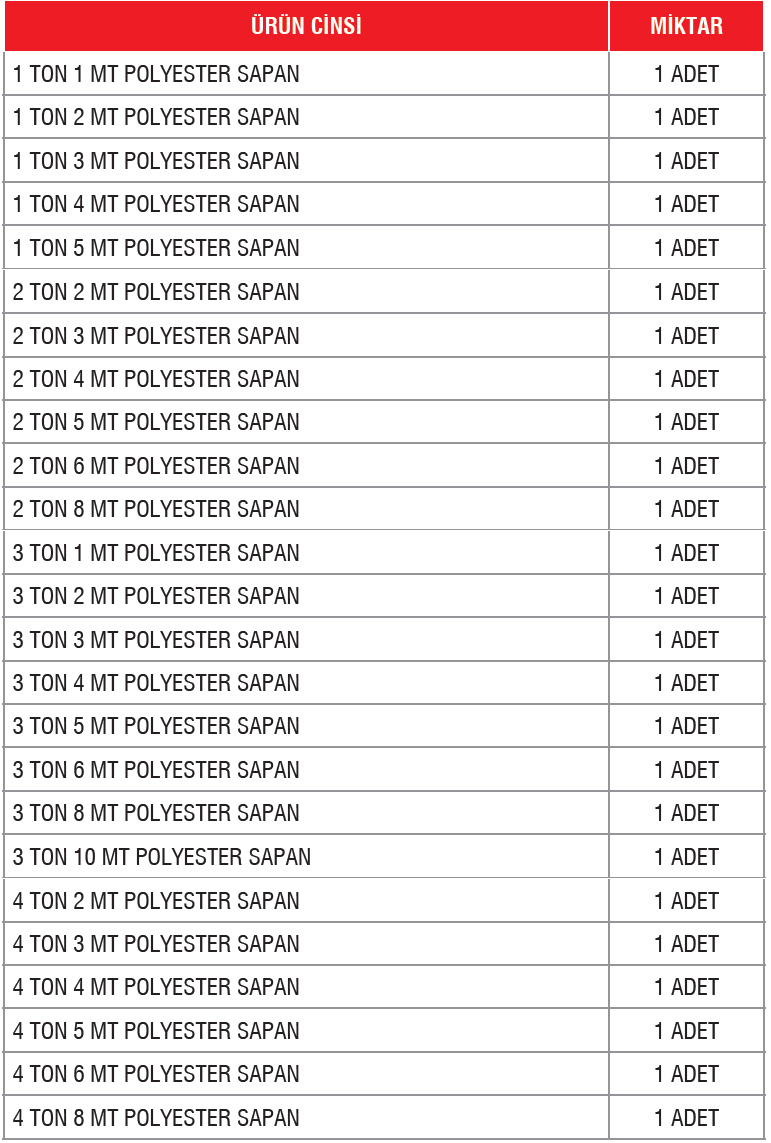 | ÜRÜN CİNSİ | MİKTAR |
|---|---|
| 1 TON 1 MT POLYESTER SAPAN | 1 ADET |
| 1 TON 2 MT POLYESTER SAPAN | 1 ADET |
| 1 TON 3 MT POLYESTER SAPAN | 1 ADET |
| 1 TON 4 MT POLYESTER SAPAN | 1 ADET |
| 1 TON 5 MT POLYESTER SAPAN | 1 ADET |
| 2 TON 2 MT POLYESTER SAPAN | 1 ADET |
| 2 TON 3 MT POLYESTER SAPAN | 1 ADET |
| 2 TON 4 MT POLYESTER SAPAN | 1 ADET |
| 2 TON 5 MT POLYESTER SAPAN | 1 ADET |
| 2 TON 6 MT POLYESTER SAPAN | 1 ADET |
| 2 TON 8 MT POLYESTER SAPAN | 1 ADET |
| 3 TON 1 MT POLYESTER SAPAN | 1 ADET |
| 3 TON 2 MT POLYESTER SAPAN | 1 ADET |
| 3 TON 3 MT POLYESTER SAPAN | 1 ADET |
| 3 TON 4 MT POLYESTER SAPAN | 1 ADET |
| 3 TON 5 MT POLYESTER SAPAN | 1 ADET |
| 3 TON 6 MT POLYESTER SAPAN | 1 ADET |
| 3 TON 8 MT POLYESTER SAPAN | 1 ADET |
| 3 TON 10 MT POLYESTER SAPAN | 1 ADET |
| 4 TON 2 MT POLYESTER SAPAN | 1 ADET |
| 4 TON 3 MT POLYESTER SAPAN | 1 ADET |
| 4 TON 4 MT POLYESTER SAPAN | 1 ADET |
| 4 TON 5 MT POLYESTER SAPAN | 1 ADET |
| 4 TON 6 MT POLYESTER SAPAN | 1 ADET |
| 4 TON 8 MT POLYESTER SAPAN | 1 ADET |